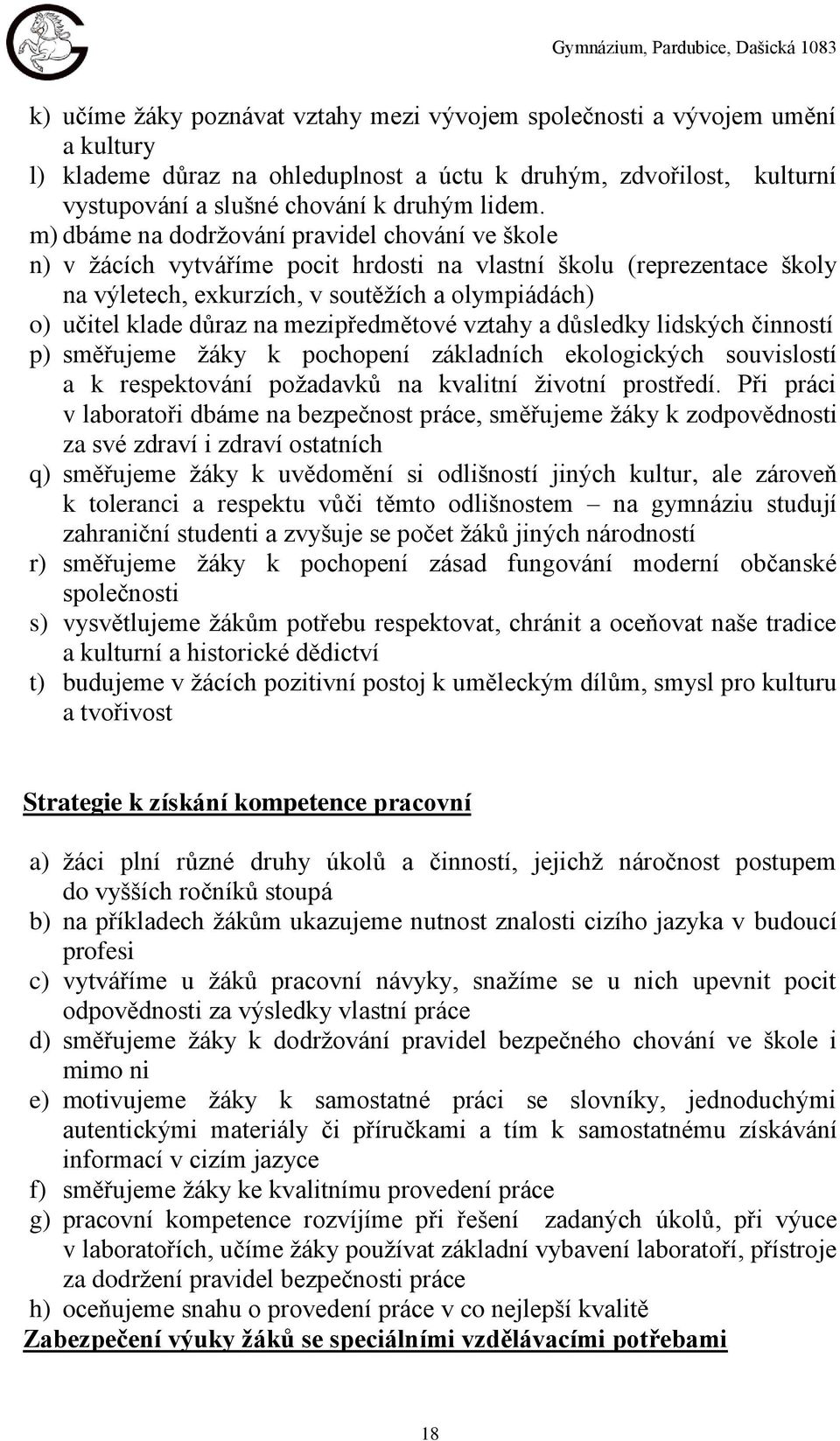 Gymnázium, Pardubice, Dašická 1083

k) učíme žáky poznávat vztahy mezi vývojem společnosti a vývojem umění a kultury
l) klademe důraz na ohleduplnost a úctu k druhým, zdvořilost, kulturní vystupování a slušné chování k druhým lidem.
m) dbáme na dodržování pravidel chování ve škole
n) v žácích vytváříme pocit hrdosti na vlastní školu (reprezentace školy na výletech, exkurzích, v soutěžích a olympiádách)
o) učitel klade důraz na mezipředmětové vztahy a důsledky lidských činností
p) směřujeme žáky k pochopení základních ekologických souvislostí a k respektování požadavků na kvalitní životní prostředí. Při práci v laboratoři dbáme na bezpečnost práce, směřujeme žáky k zodpovědnosti za své zdraví i zdraví ostatních
q) směřujeme žáky k uvědomění si odlišností jiných kultur, ale zároveň k toleranci a respektu vůči těmto odlišnostem – na gymnáziu studují zahraniční studenti a zvyšuje se počet žáků jiných národností
r) směřujeme žáky k pochopení zásad fungování moderní občanské společnosti
s) vysvětlujeme žákům potřebu respektovat, chránit a oceňovat naše tradice a kulturní a historické dědictví
t) budujeme v žácích pozitivní postoj k uměleckým dílům, smysl pro kulturu a tvořivost

Strategie k získání kompetence pracovní

a) žáci plní různé druhy úkolů a činností, jejichž náročnost postupem do vyšších ročníků stoupá
b) na příkladech žákům ukazujeme nutnost znalosti cizího jazyka v budoucí profesi
c) vytváříme u žáků pracovní návyky, snažíme se u nich upevnit pocit odpovědnosti za výsledky vlastní práce
d) směřujeme žáky k dodržování pravidel bezpečného chování ve škole i mimo ni
e) motivujeme žáky k samostatné práci se slovníky, jednoduchými autentickými materiály či příručkami a tím k samostatnému získávání informací v cizím jazyce
f) směřujeme žáky ke kvalitnímu provedení práce
g) pracovní kompetence rozvíjíme při řešení zadaných úkolů, při výuce v laboratořích, učíme žáky používat základní vybavení laboratoří, přístroje za dodržení pravidel bezpečnosti práce
h) oceňujeme snahu o provedení práce v co nejlepší kvalitě
Zabezpečení výuky žáků se speciálními vzdělávacími potřebami

18